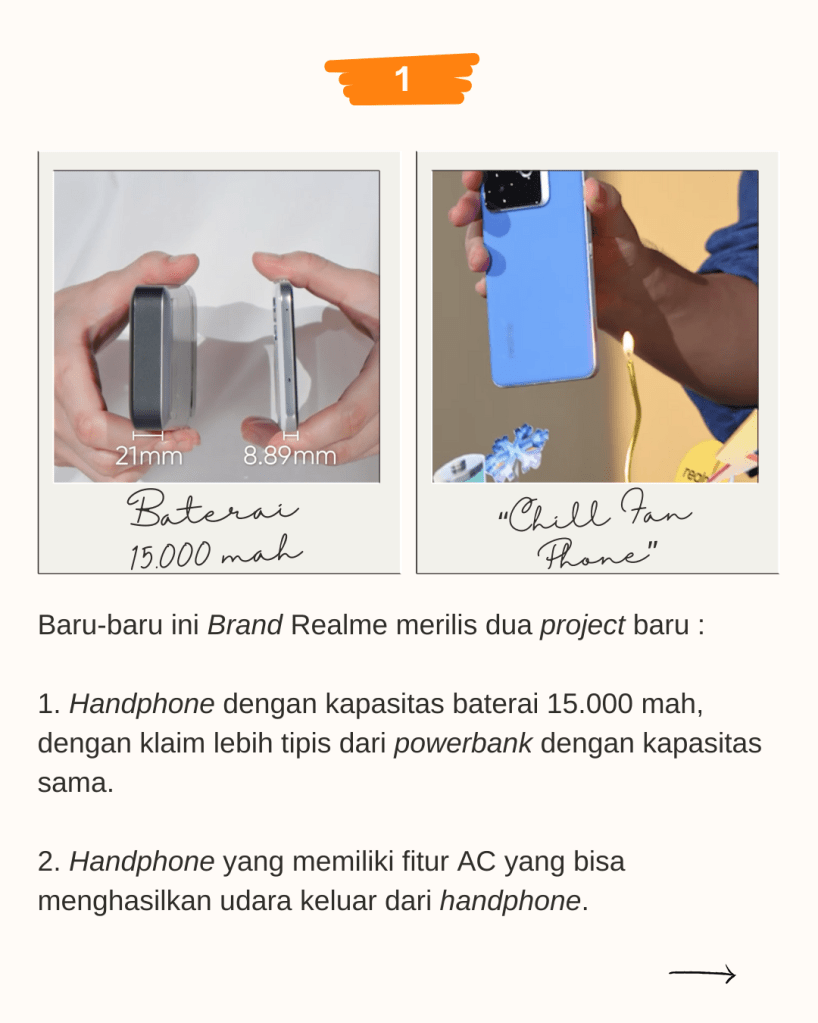 1

21mm 8.89mm

Baterai 15.000 mah

"Chill Fan Phone"

Baru-baru ini Brand Realme merilis dua project baru :

1. Handphone dengan kapasitas baterai 15.000 mah, dengan klaim lebih tipis dari powerbank dengan kapasitas sama.

2. Handphone yang memiliki fitur AC yang bisa menghasilkan udara keluar dari handphone.